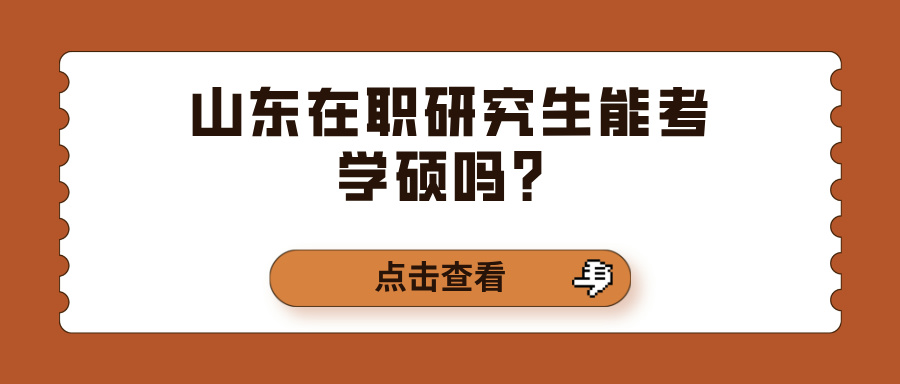 山东在职研究生能考学硕吗？

点击查看